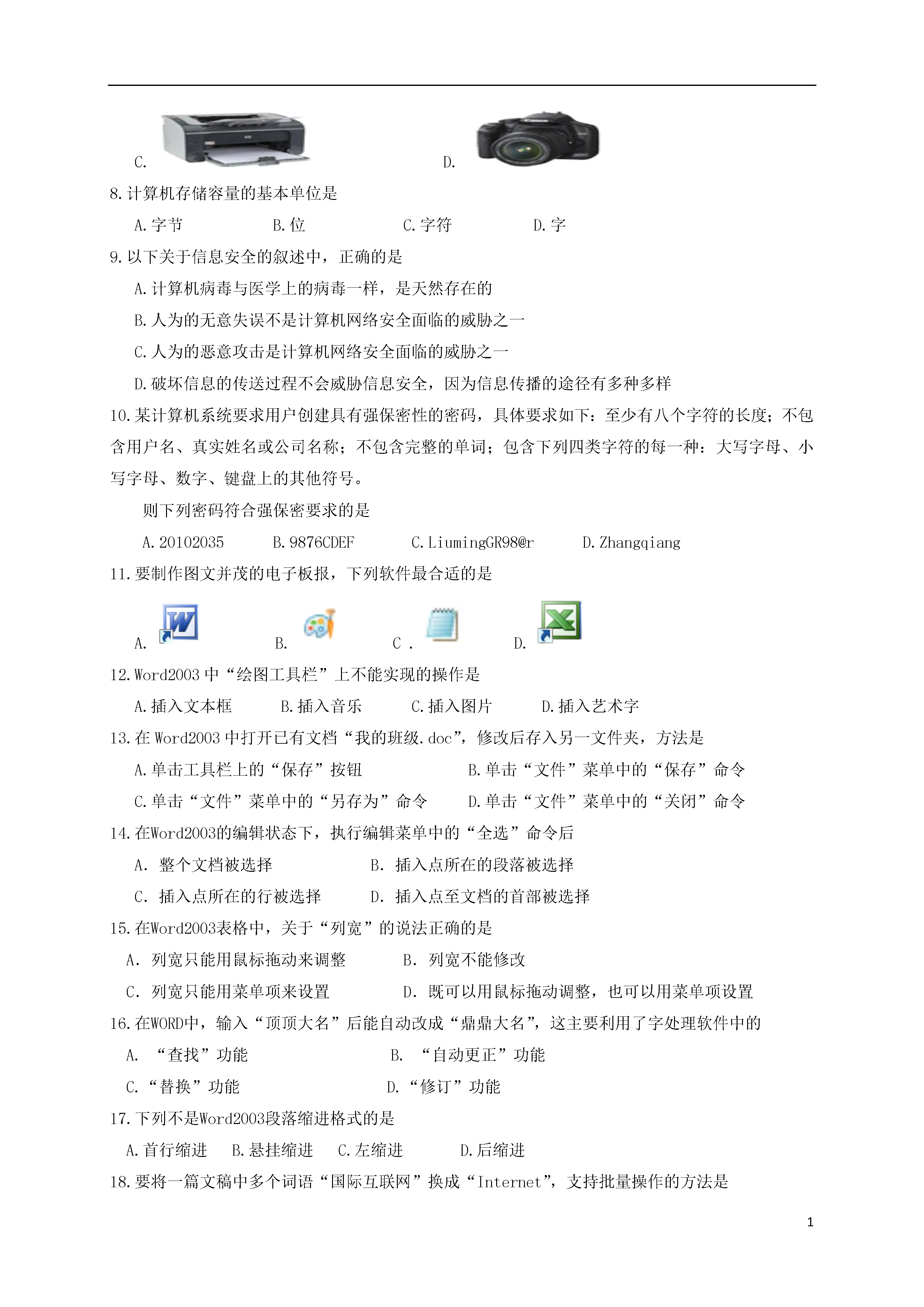 C. D.

8.计算机存储容量的基本单位是

A.字节 B.位 C.字符 D.字

9.以下关于信息安全的叙述中，正确的是

A.计算机病毒与医学上的病毒一样，是天然存在的

B.人为的无意失误不是计算机网络安全面临的威胁之一

C.人为的恶意攻击是计算机网络安全面临的威胁之一

D.破坏信息的传送过程不会威胁信息安全，因为信息传播的途径有多种多样

10.某计算机系统要求用户创建具有强保密性的密码，具体要求如下：至少有八个字符的长度；不包含用户名、真实姓名或公司名称；不包含完整的单词；包含下列四类字符的每一种：大写字母、小写字母、数字、键盘上的其他符号。

则下列密码符合强保密要求的是

A.20102035 B.9876CDEF C.LiumingGR98@r D.Zhangqiang

11.要制作图文并茂的电子板报，下列软件最合适的是

A. B. C . D.

12.Word2003 中“绘图工具栏”上不能实现的操作是

A.插入文本框 B.插入音乐 C.插入图片 D.插入艺术字

13.在 Word2003 中打开已有文档“我的班级.doc”，修改后存入另一文件夹，方法是

A.单击工具栏上的“保存”按钮 B.单击“文件”菜单中的“保存”命令

C.单击“文件”菜单中的“另存为”命令 D.单击“文件”菜单中的“关闭”命令

14.在Word2003的编辑状态下，执行编辑菜单中的“全选”命令后

A. 整个文档被选择 B. 插入点所在的段落被选择

C. 插入点所在的行被选择 D. 插入点至文档的首部被选择

15.在Word2003表格中，关于“列宽”的说法正确的是

A. 列宽只能用鼠标拖动来调整 B. 列宽不能修改

C. 列宽只能用菜单项来设置 D. 既可以用鼠标拖动调整，也可以用菜单项设置

16.在WORD中，输入“顶顶大名”后能自动改成“鼎鼎大名”，这主要利用了字处理软件中的

A. “查找”功能 B. “自动更正”功能

C.“替换”功能 D.“修订”功能

17.下列不是Word2003段落缩进格式的是

A.首行缩进 B.悬挂缩进 C.左缩进 D.后缩进

18.要将一篇文稿中多个词语“国际互联网”换成“Internet”，支持批量操作的方法是

1